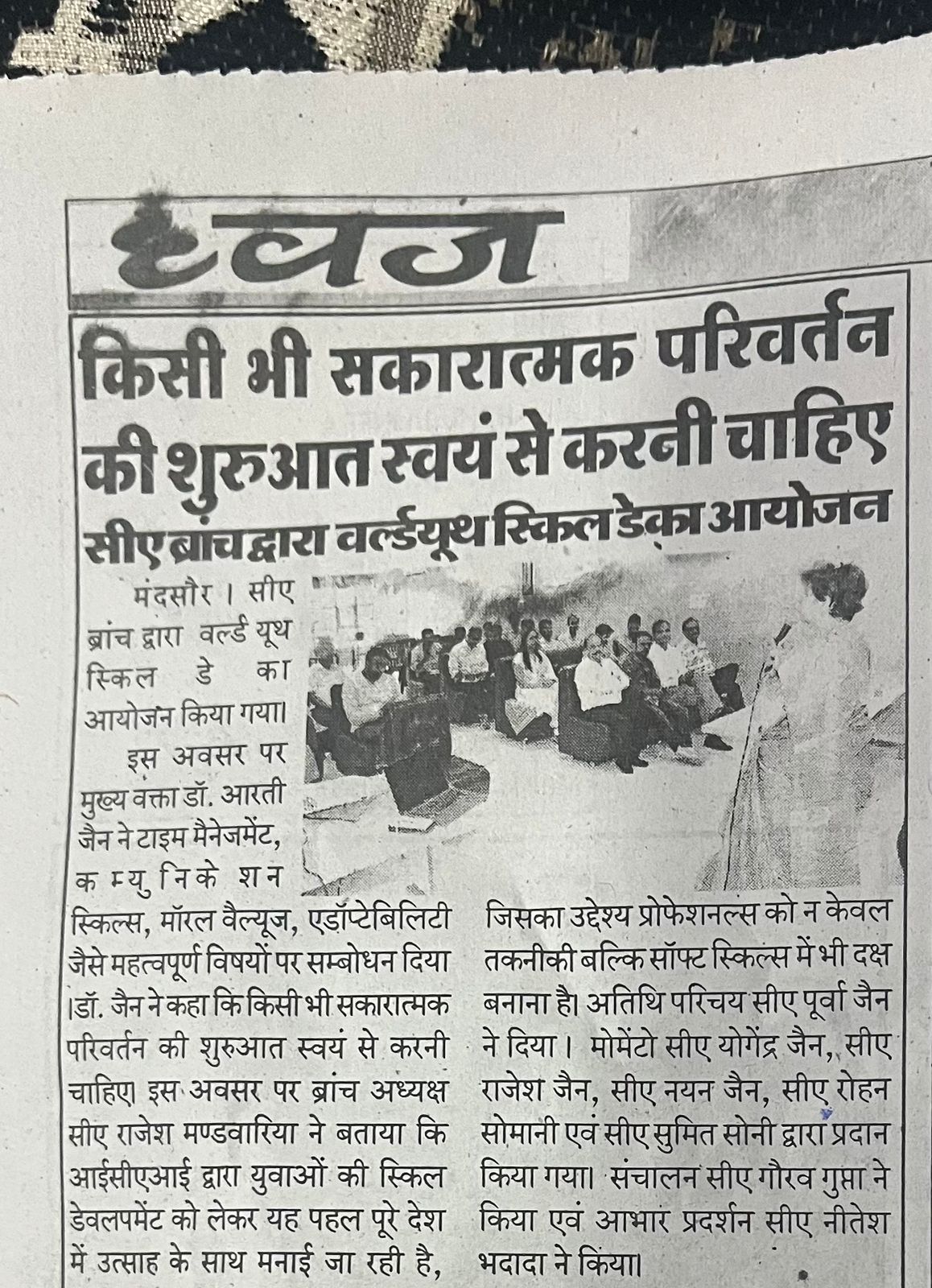 ध्वज

किसी भी सकारात्मक परिवर्तन की शुरुआत स्वयं से करनी चाहिए

सीए ब्रांच द्वारा वर्ल्ड यूथ स्किल डे का आयोजन

मंदसौर। सीए ब्रांच द्वारा वर्ल्ड यूथ स्किल डे का आयोजन किया गया।

इस अवसर पर मुख्य वक्ता डॉ. आरती जैन ने टाइम मैनेजमेंट, कम्युनिकेशन स्किल्स, मॉरल वैल्यूज, एडॉप्टेबिलिटी जैसे महत्वपूर्ण विषयों पर सम्बोधन दिया।डॉ. जैन ने कहा कि किसी भी सकारात्मक परिवर्तन की शुरुआत स्वयं से करनी चाहिए। इस अवसर पर ब्रांच अध्यक्ष सीए राजेश मण्डवारिया ने बताया कि आईसीएआई द्वारा युवाओं की स्किल डेवलपमेंट को लेकर यह पहल पूरे देश में उत्साह के साथ मनाई जा रही है, जिसका उद्देश्य प्रोफेशनल्स को न केवल तकनीकी बल्कि सॉफ्ट स्किल्स में भी दक्ष बनाना है। अतिथि परिचय सीए पूर्वा जैन ने दिया। मोमेंटो सीए योगेंद्र जैन, सीए राजेश जैन, सीए नयन जैन, सीए रोहन सोमानी एवं सीए सुमित सोनी द्वारा प्रदान किया गया। संचालन सीए गौरव गुप्ता ने किया एवं आभार प्रदर्शन सीए नीतेश भदादा ने किया।